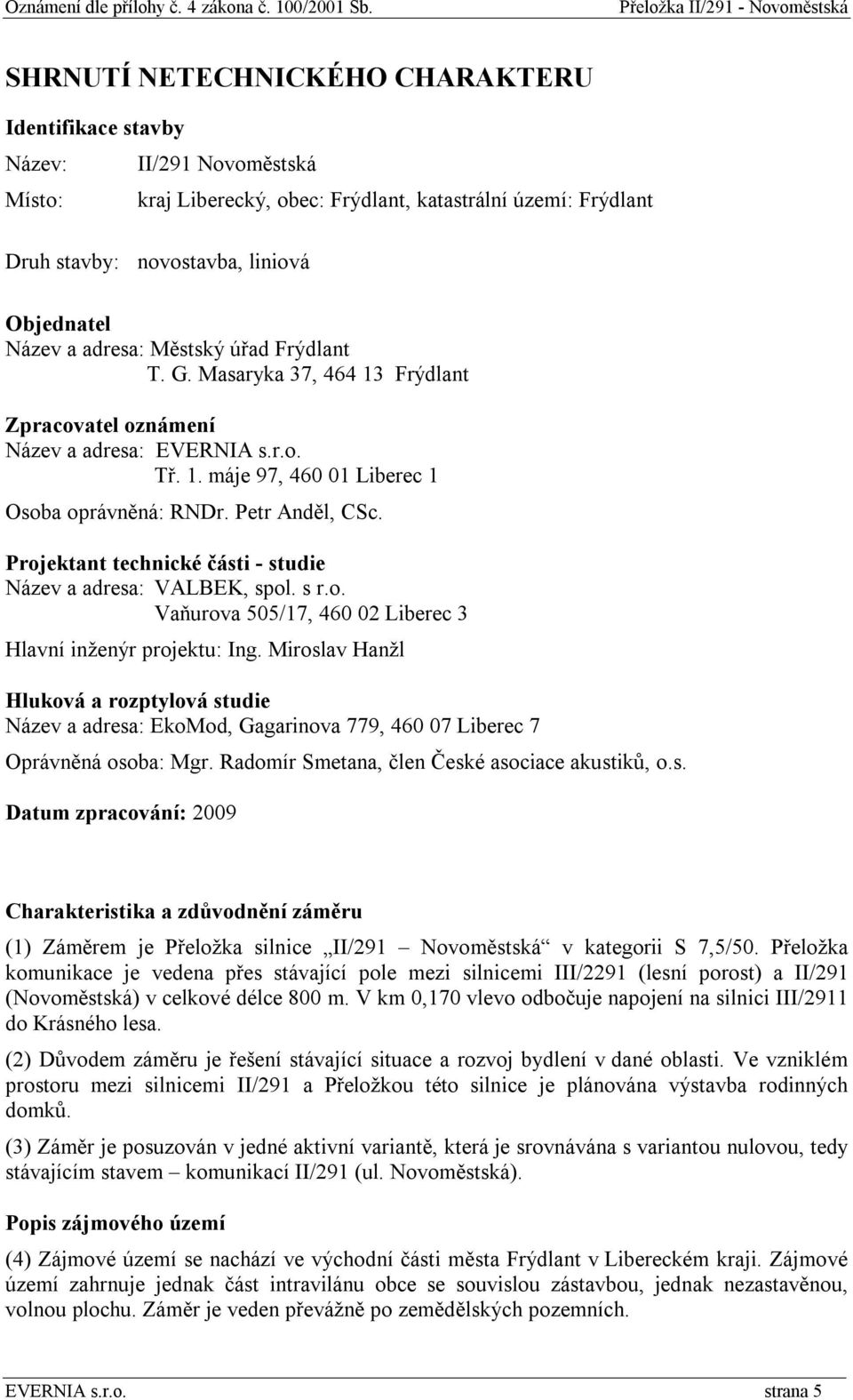 Oznámení dle přílohy č. 4 zákona č. 100/2001 Sb. Přeložka II/291 - Novoměstská

SHRNUTÍ NETECHNICKÉHO CHARAKTERU

Identifikace stavby

Název: II/291 Novoměstská

Místo: kraj Liberecký, obec: Frýdlant, katastrální území: Frýdlant

Druh stavby: novostavba, liniová

Objednatel
Název a adresa: Městský úřad Frýdlant
T. G. Masaryka 37, 464 13 Frýdlant

Zpracovatel oznámení
Název a adresa: EVERNIA s.r.o.
Tř. 1. máje 97, 460 01 Liberec 1

Osoba oprávněná: RNDr. Petr Anděl, CSc.

Projektant technické části - studie
Název a adresa: VALBEK, spol. s r.o.
Vaňurova 505/17, 460 02 Liberec 3

Hlavní inženýr projektu: Ing. Miroslav Hanžl

Hluková a rozptylová studie
Název a adresa: EkoMod, Gagarinova 779, 460 07 Liberec 7

Oprávněná osoba: Mgr. Radomír Smetana, člen České asociace akustiků, o.s.

Datum zpracování: 2009

Charakteristika a zdůvodnění záměru

(1) Záměrem je Přeložka silnice „II/291 – Novoměstská“ v kategorii S 7,5/50. Přeložka komunikace je vedena přes stávající pole mezi silnicemi III/2291 (lesní porost) a II/291 (Novoměstská) v celkové délce 800 m. V km 0,170 vlevo odbočuje napojení na silnici III/2911 do Krásného lesa.

(2) Důvodem záměru je řešení stávající situace a rozvoj bydlení v dané oblasti. Ve vzniklém prostoru mezi silnicemi II/291 a Přeložkou této silnice je plánována výstavba rodinných domků.

(3) Záměr je posuzován v jedné aktivní variantě, která je srovnávána s variantou nulovou, tedy stávajícím stavem – komunikací II/291 (ul. Novoměstská).

Popis zájmového území

(4) Zájmové území se nachází ve východní části města Frýdlant v Libereckém kraji. Zájmové území zahrnuje jednak část intravilánu obce se souvislou zástavbou, jednak nezastavěnou, volnou plochu. Záměr je veden převážně po zemědělských pozemních.

EVERNIA s.r.o. strana 5